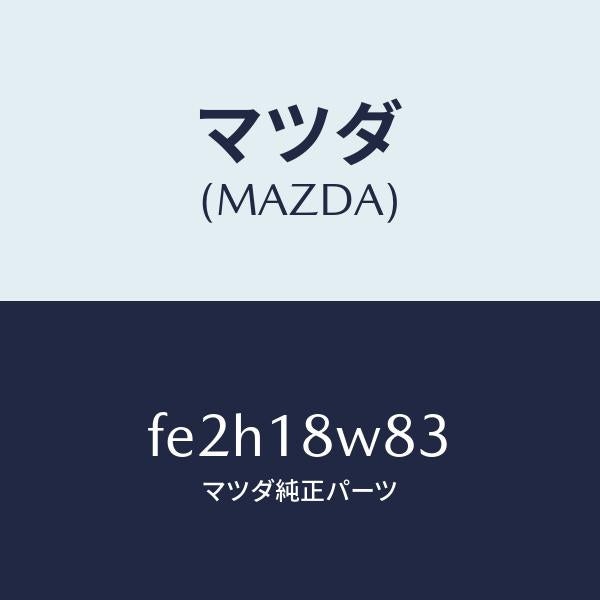 マツダ
(MAZDA)

fe2h18w83
マツダ純正パーツ